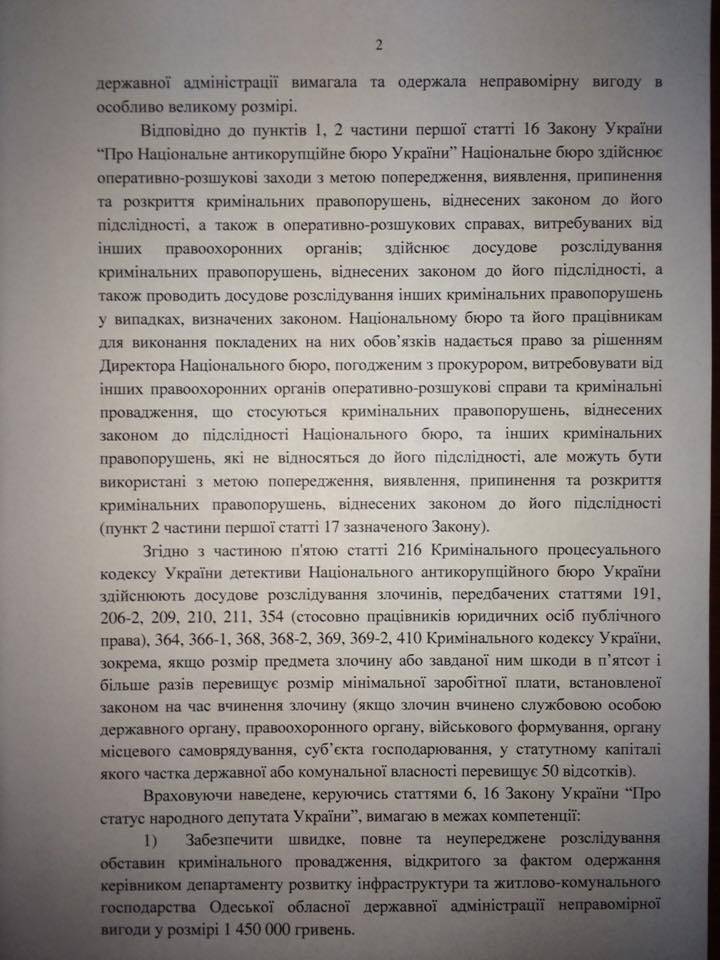 2

державної адміністрації вимагала та одержала неправомірну вигоду в особливо великому розмірі.

Відповідно до пунктів 1, 2 частини першої статті 16 Закону України "Про Національне антикорупційне бюро України" Національне бюро здійснює оперативно-розшукові заходи з метою попередження, виявлення, припинення та розкриття кримінальних правопорушень, віднесених законом до його підслідності, а також в оперативно-розшукових справах, витребуваних від інших правоохоронних органів; здійснює досудове розслідування кримінальних правопорушень, віднесених законом до його підслідності, а також проводить досудове розслідування інших кримінальних правопорушень у випадках, визначених законом. Національному бюро та його працівникам для виконання покладених на них обов'язків надається право за рішенням Директора Національного бюро, погодженим з прокурором, витребовувати від інших правоохоронних органів оперативно-розшукові справи та кримінальні провадження, що стосуються кримінальних правопорушень, віднесених законом до підслідності Національного бюро, та інших кримінальних правопорушень, які не відносяться до його підслідності, але можуть бути використані з метою попередження, виявлення, припинення та розкриття кримінальних правопорушень, віднесених законом до його підслідності (пункт 2 частини першої статті 17 зазначеного Закону).

Згідно з частиною п'ятою статті 216 Кримінального процесуального кодексу України детективи Національного антикорупційного бюро України здійснюють досудове розслідування злочинів, передбачених статтями 191, 206-2, 209, 210, 211, 354 (стосовно працівників юридичних осіб публічного права), 364, 366-1, 368, 368-2, 369, 369-2, 410 Кримінального кодексу України, зокрема, якщо розмір предмета злочину або завданої ним шкоди в п'ятсот і більше разів перевищує розмір мінімальної заробітної плати, встановленої законом на час вчинення злочину (якщо злочин вчинено службовою особою державного органу, правоохоронного органу, військового формування, органу місцевого самоврядування, суб'єкта господарювання, у статутному капіталі якого частка державної або комунальної власності перевищує 50 відсотків).

Враховуючи наведене, керуючись статтями 6, 16 Закону України "Про статус народного депутата України", вимагаю в межах компетенції:

1) Забезпечити швидке, повне та неупереджене розслідування обставин кримінального провадження, відкритого за фактом одержання керівником департаменту розвитку інфраструктури та житлово-комунального господарства Одеської обласної державної адміністрації неправомірної вигоди у розмірі 1 450 000 гривень.